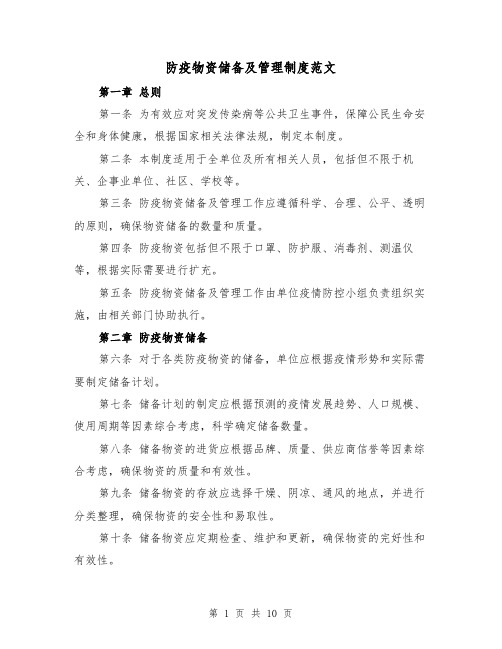 防疫物资储备及管理制度范文

第一章 总则

第一条 为有效应对突发传染病等公共卫生事件，保障公民生命安全和身体健康，根据国家相关法律法规，制定本制度。

第二条 本制度适用于全单位及所有相关人员，包括但不限于机关、企事业单位、社区、学校等。

第三条 防疫物资储备及管理工作应遵循科学、合理、公平、透明的原则，确保物资储备的数量和质量。

第四条 防疫物资包括但不限于口罩、防护服、消毒剂、测温仪等，根据实际需要进行扩充。

第五条 防疫物资储备及管理工作由单位疫情防控小组负责组织实施，由相关部门协助执行。

第二章 防疫物资储备

第六条 对于各类防疫物资的储备，单位应根据疫情形势和实际需要制定储备计划。

第七条 储备计划的制定应根据预测的疫情发展趋势、人口规模、使用周期等因素综合考虑，科学确定储备数量。

第八条 储备物资的进货应根据品牌、质量、供应商信誉等因素综合考虑，确保物资的质量和有效性。

第九条 储备物资的存放应选择干燥、阴凉、通风的地点，并进行分类整理，确保物资的安全性和易取性。

第十条 储备物资应定期检查、维护和更新，确保物资的完好性和有效性。

第 1 页 共 10 页